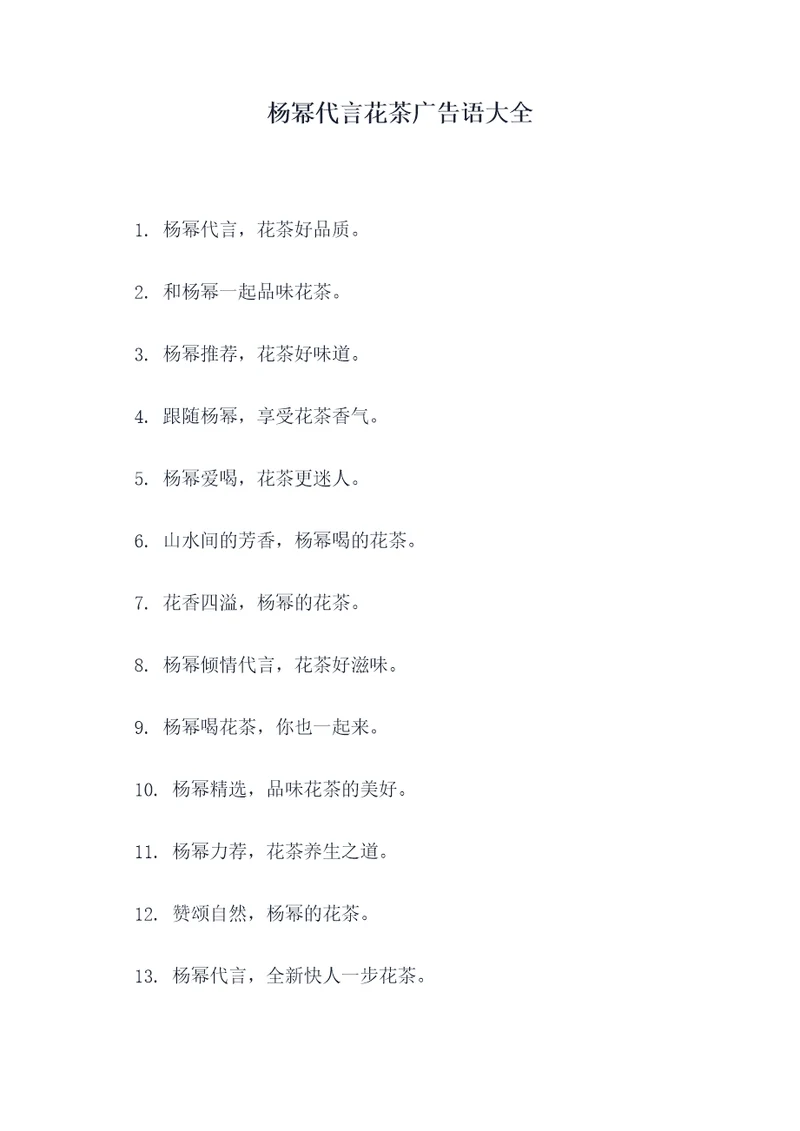 杨幂代言花茶广告语大全

1. 杨幂代言，花茶好品质。

2. 和杨幂一起品味花茶。

3. 杨幂推荐，花茶好味道。

4. 跟随杨幂，享受花茶香气。

5. 杨幂爱喝，花茶更迷人。

6. 山水间的芳香，杨幂喝的花茶。

7. 花香四溢，杨幂的花茶。

8. 杨幂倾情代言，花茶好滋味。

9. 杨幂喝花茶，你也一起来。

10. 杨幂精选，品味花茶的美好。

11. 杨幂力荐，花茶养生之道。

12. 赞颂自然，杨幂的花茶。

13. 杨幂代言，全新快人一步花茶。